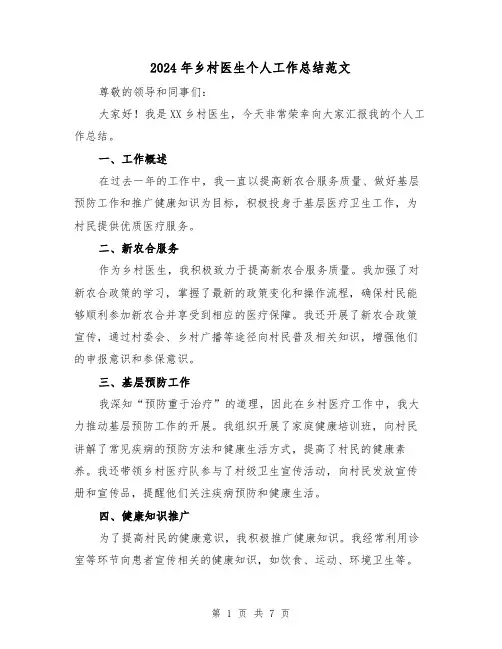 2024年乡村医生个人工作总结范文

尊敬的领导和同事们：

大家好！我是XX乡村医生，今天非常荣幸向大家汇报我的个人工作总结。

一、工作概述

在过去一年的工作中，我一直以提高新农合服务质量、做好基层预防工作和推广健康知识为目标，积极投身于基层医疗卫生工作，为村民提供优质医疗服务。

二、新农合服务

作为乡村医生，我积极致力于提高新农合服务质量。我加强了对新农合政策的学习，掌握了最新的政策变化和操作流程，确保村民能够顺利参加新农合并享受到相应的医疗保障。我还开展了新农合政策宣传，通过村委会、乡村广播等途径向村民普及相关知识，增强他们的申报意识和参保意识。

三、基层预防工作

我深知“预防重于治疗”的道理，因此在乡村医疗工作中，我大力推动基层预防工作的开展。我组织开展了家庭健康培训班，向村民讲解了常见疾病的预防方法和健康生活方式，提高了村民的健康素养。我还带领乡村医疗队参与了村级卫生宣传活动，向村民发放宣传册和宣传品，提醒他们关注疾病预防和健康生活。

四、健康知识推广

为了提高村民的健康意识，我积极推广健康知识。我经常利用诊室等环节向患者宣传相关的健康知识，如饮食、运动、环境卫生等。

第 1 页 共 7 页